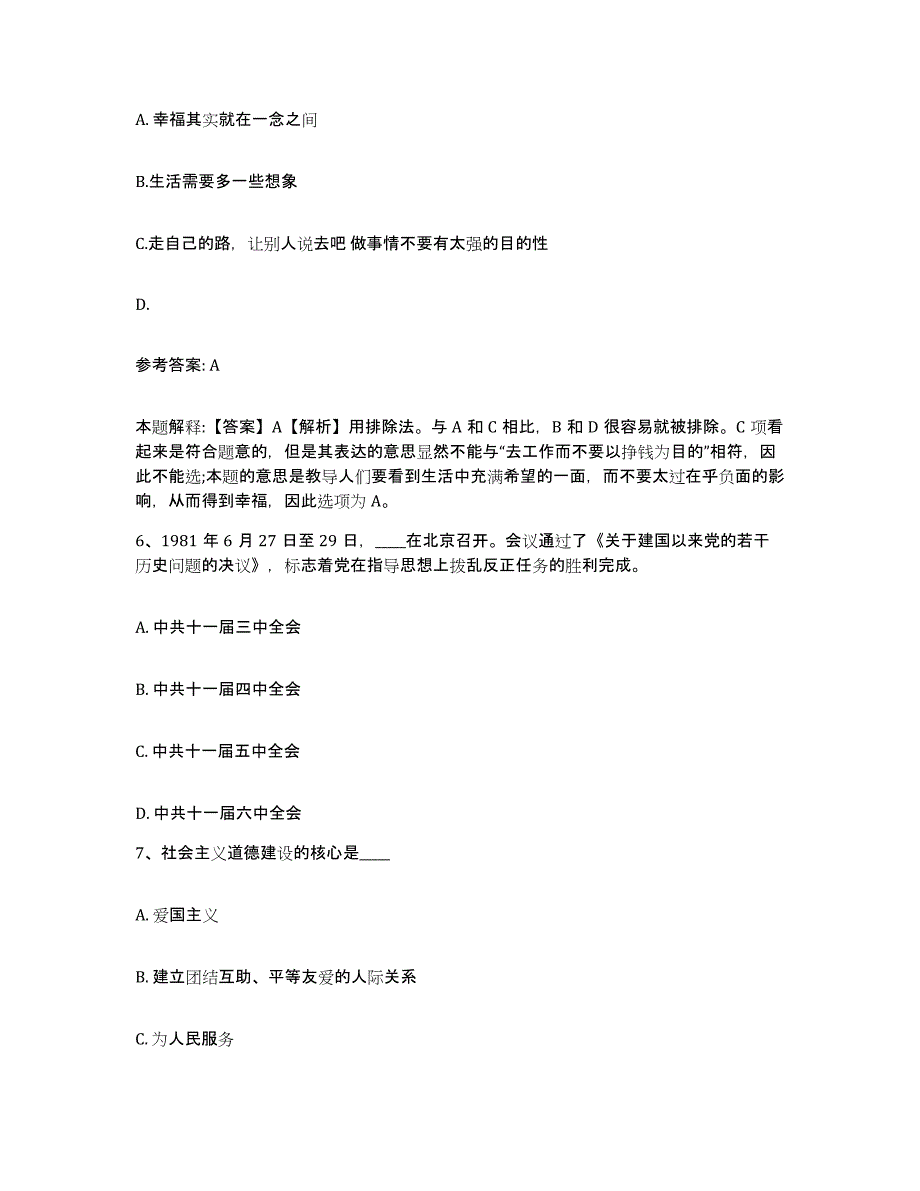 A. 幸福其实就在一念之间

B.生活需要多一些想象

C.走自己的路，让别人说去吧 做事情不要有太强的目的性

D.

参考答案: A

本题解释:【答案】A【解析】用排除法。与 A 和 C 相比，B 和 D 很容易就被排除。C 项看起来是符合题意的，但是其表达的意思显然不能与“去工作而不要以挣钱为目的”相符，因此不能选;本题的意思是教导人们要看到生活中充满希望的一面，而不要太过在乎负面的影响，从而得到幸福，因此选项为 A。

6、1981 年 6 月 27 日至 29 日，____在北京召开。会议通过了《关于建国以来党的若干历史问题的决议》，标志着党在指导思想上拨乱反正任务的胜利完成。

A. 中共十一届三中全会

B. 中共十一届四中全会

C. 中共十一届五中全会

D. 中共十一届六中全会

7、社会主义道德建设的核心是____

A. 爱国主义

B. 建立团结互助、平等友爱的人际关系

C. 为人民服务